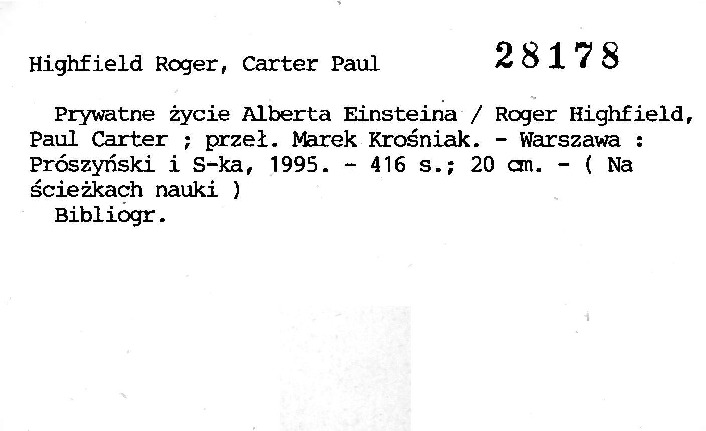 Highfield Roger, Carter Paul 28178

Prywatne życie Alberta Einsteina / Roger Highfield, Paul Carter ; przeł. Marek Krośniak. - Warszawa : Prószyński i S-ka, 1995. - 416 s.; 20 cm. - ( Na ścieżkach nauki )

Bibliogr.